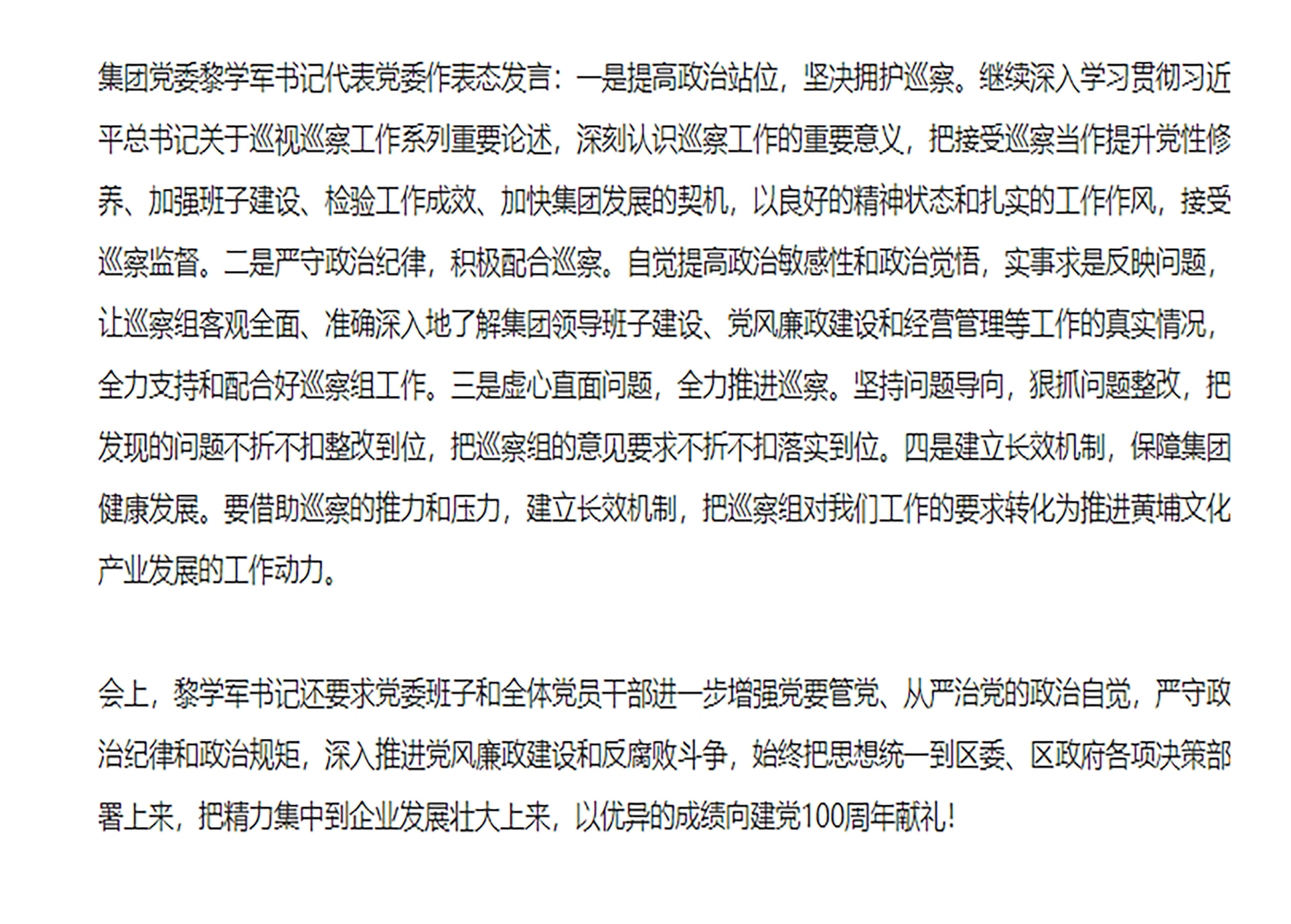 集团党委黎学军书记代表党委作表态发言：一是提高政治站位，坚决拥护巡察。继续深入学习贯彻习近平总书记关于巡视巡察工作系列重要论述，深刻认识巡察工作的重要意义，把接受巡察当作提升党性修养、加强班子建设、检验工作成效、加快集团发展的契机，以良好的精神状态和扎实的工作作风，接受巡察监督。二是严守政治纪律，积极配合巡察。自觉提高政治敏感性和政治觉悟，实事求是反映问题，让巡察组客观全面、准确深入地了解集团领导班子建设、党风廉政建设和经营管理等工作的真实情况，全力支持和配合好巡察组工作。三是虚心直面问题，全力推进巡察。坚持问题导向，狠抓问题整改，把发现的问题不折不扣整改到位，把巡察组的意见要求不折不扣落实到位。四是建立长效机制，保障集团健康发展。要借助巡察的推力和压力，建立长效机制，把巡察组对我们工作的要求转化为推进黄埔文化产业发展的工作动力。

会上，黎学军书记还要求党委班子和全体党员干部进一步增强党要管党、从严治党的政治自觉，严守政治纪律和政治规矩，深入推进党风廉政建设和反腐败斗争，始终把思想统一到区委、区政府各项决策部署上来，把精力集中到企业发展壮大上来，以优异的成绩向建党100周年献礼！